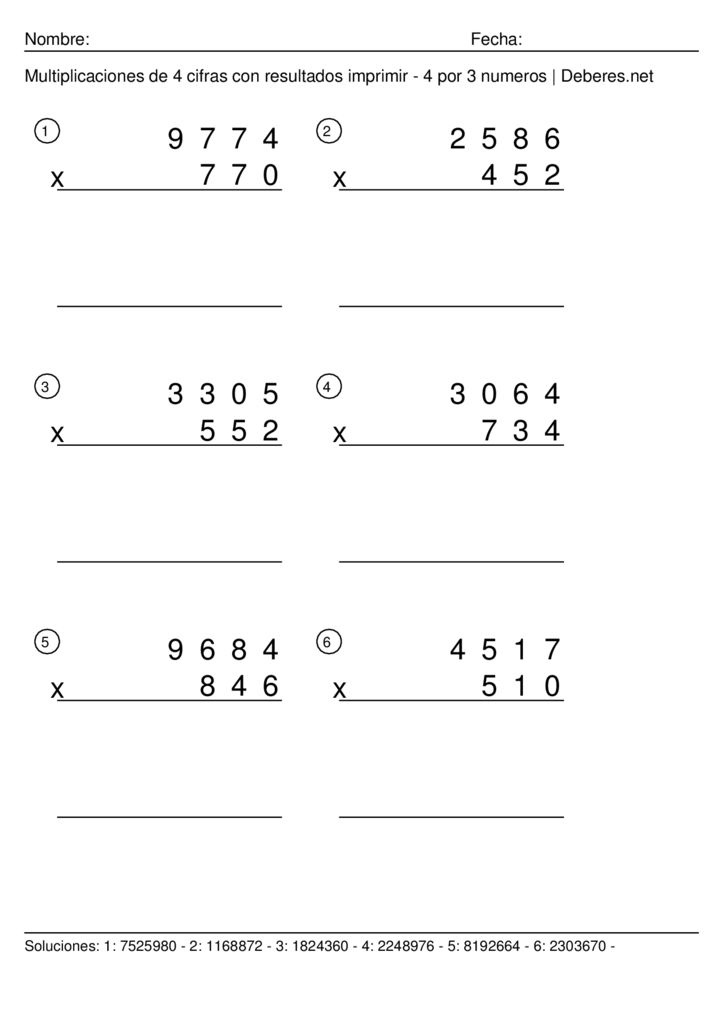 Nombre: Fecha:

Multiplicaciones de 4 cifras con resultados imprimir - 4 por 3 numeros | Deberes.net

1
9 7 7 4
x 7 7 0

2
2 5 8 6
x 4 5 2

3
3 3 0 5
x 5 5 2

4
3 0 6 4
x 7 3 4

5
9 6 8 4
x 8 4 6

6
4 5 1 7
x 5 1 0

Soluciones: 1: 7525980 - 2: 1168872 - 3: 1824360 - 4: 2248976 - 5: 8192664 - 6: 2303670 -